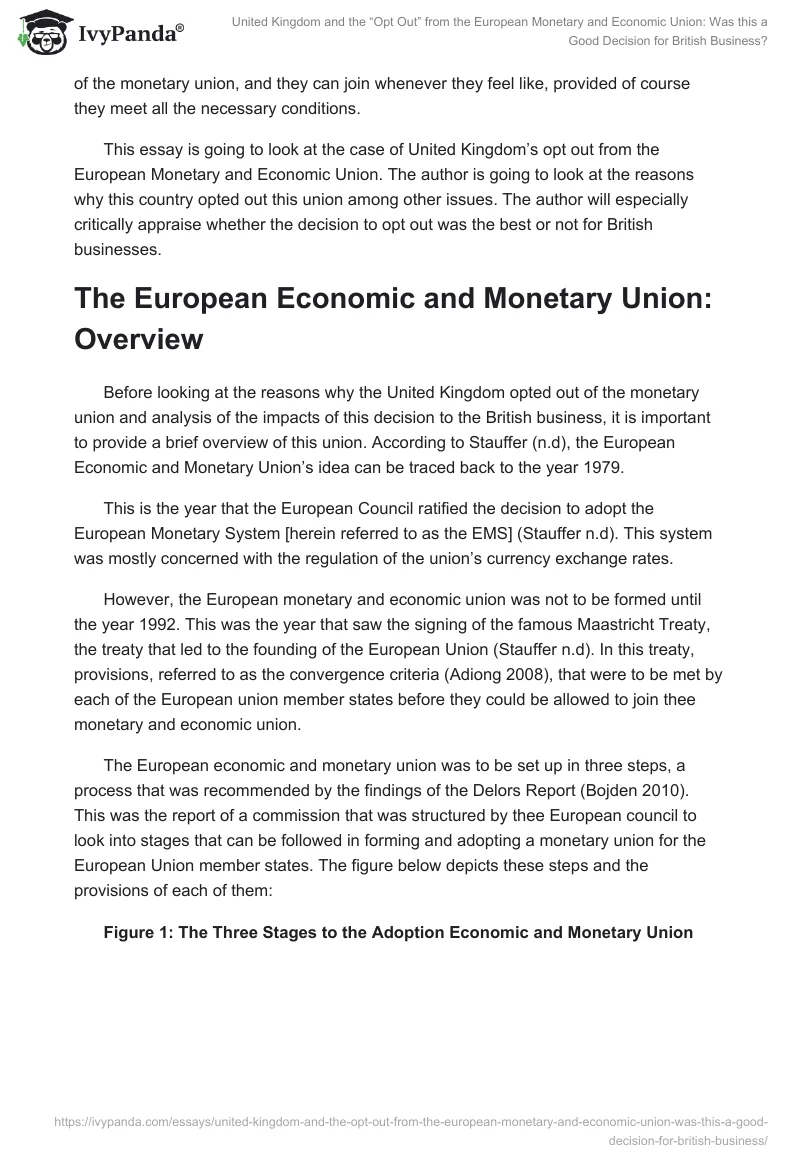 IvyPanda®

United Kingdom and the “Opt Out” from the European Monetary and Economic Union: Was this a Good Decision for British Business?

of the monetary union, and they can join whenever they feel like, provided of course they meet all the necessary conditions.

This essay is going to look at the case of United Kingdom’s opt out from the European Monetary and Economic Union. The author is going to look at the reasons why this country opted out this union among other issues. The author will especially critically appraise whether the decision to opt out was the best or not for British businesses.

The European Economic and Monetary Union: Overview

Before looking at the reasons why the United Kingdom opted out of the monetary union and analysis of the impacts of this decision to the British business, it is important to provide a brief overview of this union. According to Stauffer (n.d), the European Economic and Monetary Union’s idea can be traced back to the year 1979.

This is the year that the European Council ratified the decision to adopt the European Monetary System [herein referred to as the EMS] (Stauffer n.d). This system was mostly concerned with the regulation of the union’s currency exchange rates.

However, the European monetary and economic union was not to be formed until the year 1992. This was the year that saw the signing of the famous Maastricht Treaty, the treaty that led to the founding of the European Union (Stauffer n.d). In this treaty, provisions, referred to as the convergence criteria (Adiong 2008), that were to be met by each of the European union member states before they could be allowed to join thee monetary and economic union.

The European economic and monetary union was to be set up in three steps, a process that was recommended by the findings of the Delors Report (Bojden 2010). This was the report of a commission that was structured by thee European council to look into stages that can be followed in forming and adopting a monetary union for the European Union member states. The figure below depicts these steps and the provisions of each of them:

Figure 1: The Three Stages to the Adoption Economic and Monetary Union

https://ivypanda.com/essays/united-kingdom-and-the-opt-out-from-the-european-monetary-and-economic-union-was-this-a-good-decision-for-british-business/